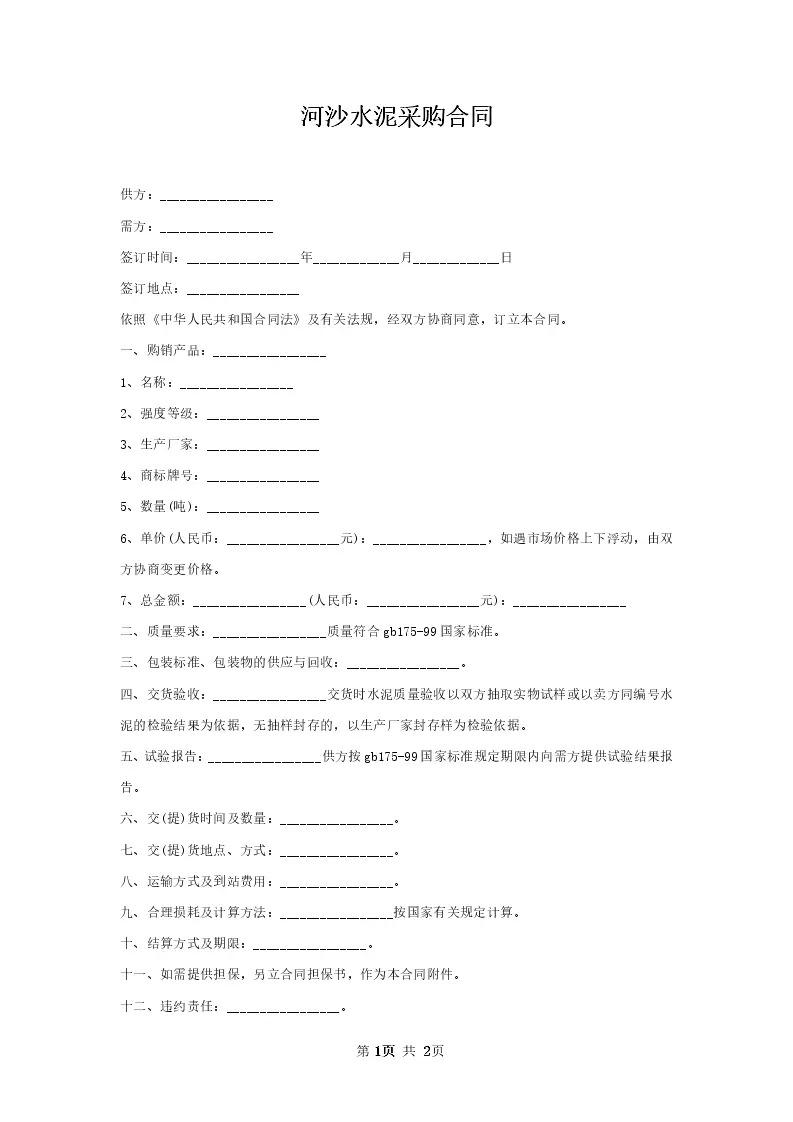 河沙水泥采购合同

供方：________________

需方：________________

签订时间：________________年____________月____________日

签订地点：________________

依照《中华人民共和国合同法》及有关法规，经双方协商同意，订立本合同。

一、购销产品：________________

1、名称：________________

2、强度等级：________________

3、生产厂家：________________

4、商标牌号：________________

5、数量(吨)：________________

6、单价(人民币：________________元)：________________，如遇市场价格上下浮动，由双方协商变更价格。

7、总金额：________________(人民币：________________元)：________________

二、质量要求：________________质量符合gb175-99国家标准。

三、包装标准、包装物的供应与回收：________________。

四、交货验收：________________交货时水泥质量验收以双方抽取实物试样或以卖方同编号水泥的检验结果为依据，无抽样封存的，以生产厂家封存样为检验依据。

五、试验报告：________________供方按gb175-99国家标准规定期限内向需方提供试验结果报告。

六、交(提)货时间及数量：________________。

七、交(提)货地点、方式：________________。

八、运输方式及到站费用：________________。

九、合理损耗及计算方法：________________按国家有关规定计算。

十、结算方式及期限：________________。

十一、如需提供担保，另立合同担保书，作为本合同附件。

十二、违约责任：________________。

第 1页 共 2页